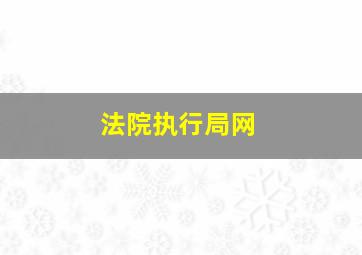 法院执行局网